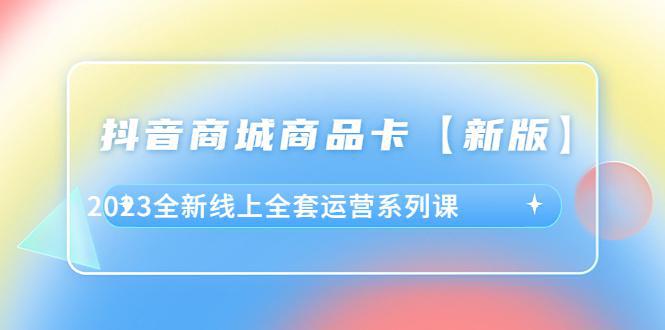 抖音商城商品卡【新版】

2023全新线上全套运营系列课